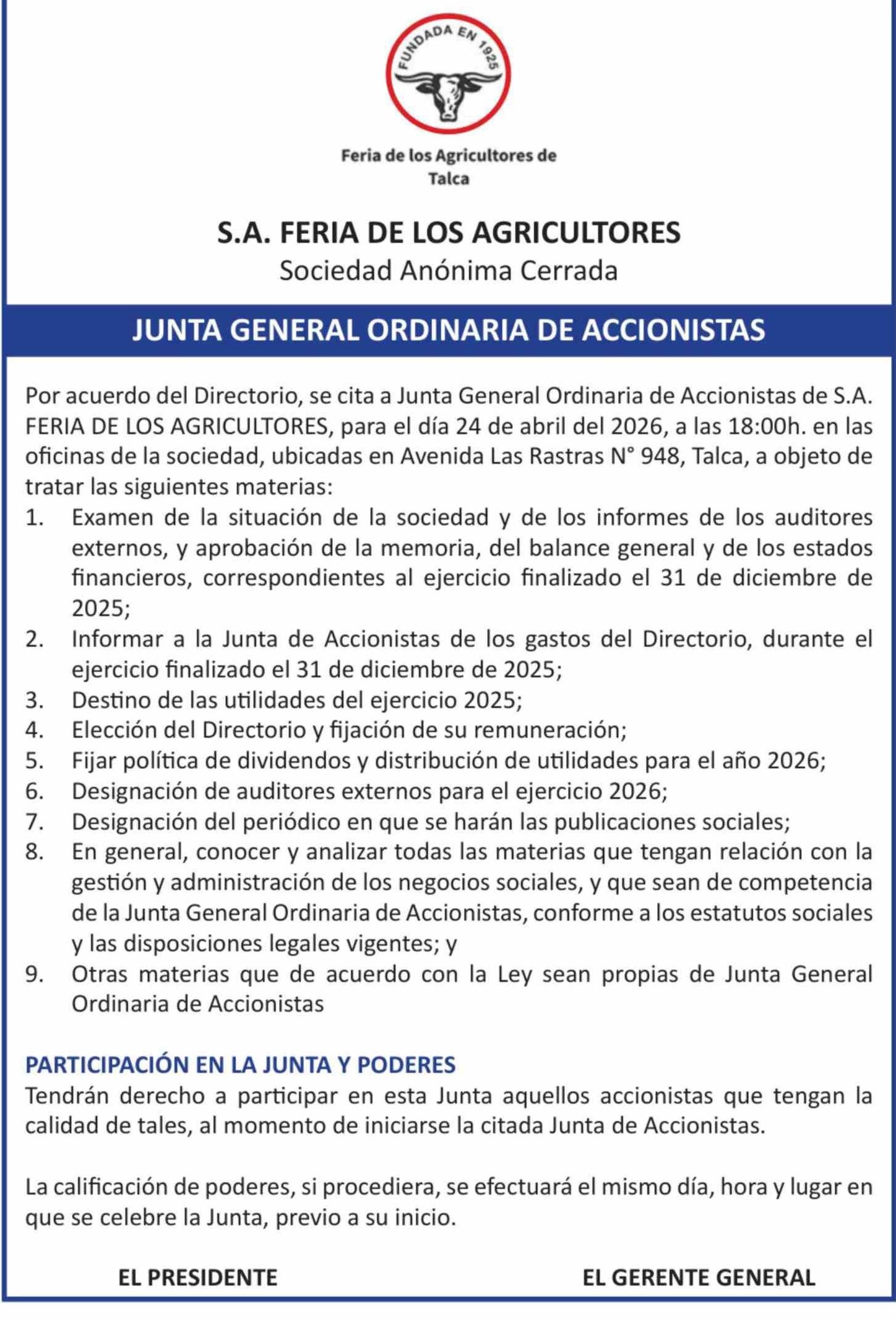 FUNDADA EN 1925

Feria de los Agricultores de Talca

S.A. FERIA DE LOS AGRICULTORES
Sociedad Anónima Cerrada

JUNTA GENERAL ORDINARIA DE ACCIONISTAS

Por acuerdo del Directorio, se cita a Junta General Ordinaria de Accionistas de S.A. FERIA DE LOS AGRICULTORES, para el día 24 de abril del 2026, a las 18:00h. en las oficinas de la sociedad, ubicadas en Avenida Las Rastras N° 948, Talca, a objeto de tratar las siguientes materias:

1. Examen de la situación de la sociedad y de los informes de los auditores externos, y aprobación de la memoria, del balance general y de los estados financieros, correspondientes al ejercicio finalizado el 31 de diciembre de 2025;
2. Informar a la Junta de Accionistas de los gastos del Directorio, durante el ejercicio finalizado el 31 de diciembre de 2025;
3. Destino de las utilidades del ejercicio 2025;
4. Elección del Directorio y fijación de su remuneración;
5. Fijar política de dividendos y distribución de utilidades para el año 2026;
6. Designación de auditores externos para el ejercicio 2026;
7. Designación del periódico en que se harán las publicaciones sociales;
8. En general, conocer y analizar todas las materias que tengan relación con la gestión y administración de los negocios sociales, y que sean de competencia de la Junta General Ordinaria de Accionistas, conforme a los estatutos sociales y las disposiciones legales vigentes; y
9. Otras materias que de acuerdo con la Ley sean propias de Junta General Ordinaria de Accionistas

PARTICIPACIÓN EN LA JUNTA Y PODERES
Tendrán derecho a participar en esta Junta aquellos accionistas que tengan la calidad de tales, al momento de iniciarse la citada Junta de Accionistas.

La calificación de poderes, si procediera, se efectuará el mismo día, hora y lugar en que se celebre la Junta, previo a su inicio.

EL PRESIDENTE

EL GERENTE GENERAL